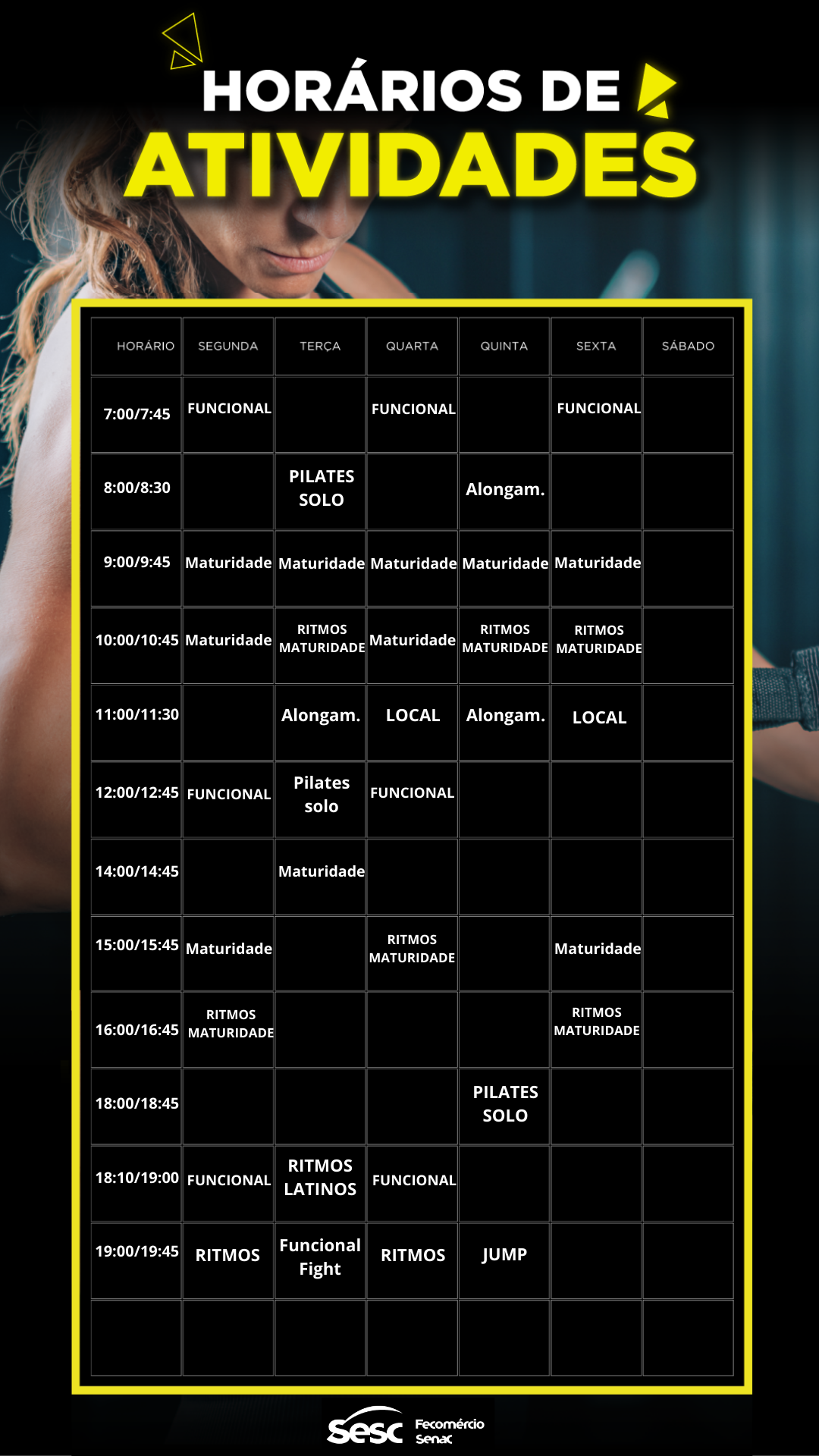 HORÁRIOS DE
ATIVIDADES

| HORÁRIO | SEGUNDA | TERÇA | QUARTA | QUINTA | SEXTA | SÁBADO |
|---|---|---|---|---|---|---|
| 7:00/7:45 | FUNCIONAL | | FUNCIONAL | | FUNCIONAL | |
| 8:00/8:30 | | PILATES SOLO | | Alongam. | | |
| 9:00/9:45 | Maturidade | Maturidade | Maturidade | Maturidade | Maturidade | |
| 10:00/10:45 | Maturidade | RITMOS MATURIDADE | Maturidade | RITMOS MATURIDADE | RITMOS MATURIDADE | |
| 11:00/11:30 | | Alongam. | LOCAL | Alongam. | LOCAL | |
| 12:00/12:45 | FUNCIONAL | Pilates solo | FUNCIONAL | | | |
| 14:00/14:45 | | Maturidade | | | | |
| 15:00/15:45 | Maturidade | | RITMOS MATURIDADE | | Maturidade | |
| 16:00/16:45 | RITMOS MATURIDADE | | | | RITMOS MATURIDADE | |
| 18:00/18:45 | | | | PILATES SOLO | | |
| 18:10/19:00 | FUNCIONAL | RITMOS LATINOS | FUNCIONAL | | | |
| 19:00/19:45 | RITMOS | Funcional Fight | RITMOS | JUMP | | |
| | | | | | | |

Sesc Fecomércio Senac